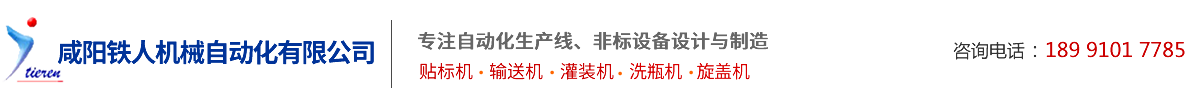 tieren
咸阳铁人机械自动化有限公司

专注自动化生产线、非标设备设计与制造
贴标机 · 输送机 · 灌装机 · 洗瓶机 · 旋盖机

咨询电话：189 9101 7785